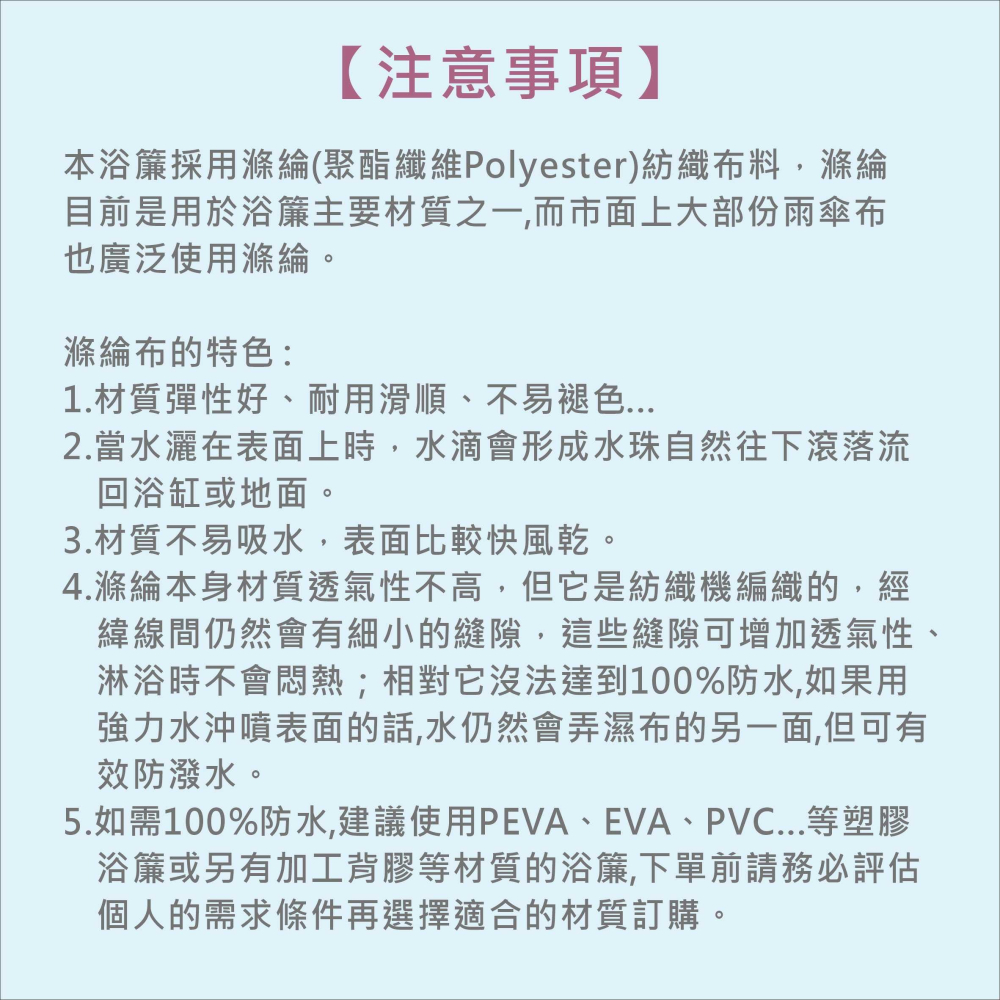 【注意事項】

本浴簾採用滌綸(聚酯纖維Polyester)紡織布料，滌綸目前是用於浴簾主要材質之一,而市面上大部份雨傘布也廣泛使用滌綸。

滌綸布的特色：
1.材質彈性好、耐用滑順、不易褪色...
2.當水灑在表面上時，水滴會形成水珠自然往下滾落流回浴缸或地面。
3.材質不易吸水，表面比較快風乾。
4.滌綸本身材質透氣性不高，但它是紡織機編織的，經緯線間仍然會有細小的縫隙，這些縫隙可增加透氣性、淋浴時不會悶熱；相對它沒法達到100%防水,如果用強力水沖噴表面的話,水仍然會弄濕布的另一面,但可有效防潑水。
5.如需100%防水,建議使用PEVA、EVA、PVC...等塑膠浴簾或另有加工背膠等材質的浴簾,下單前請務必評估個人的需求條件再選擇適合的材質訂購。